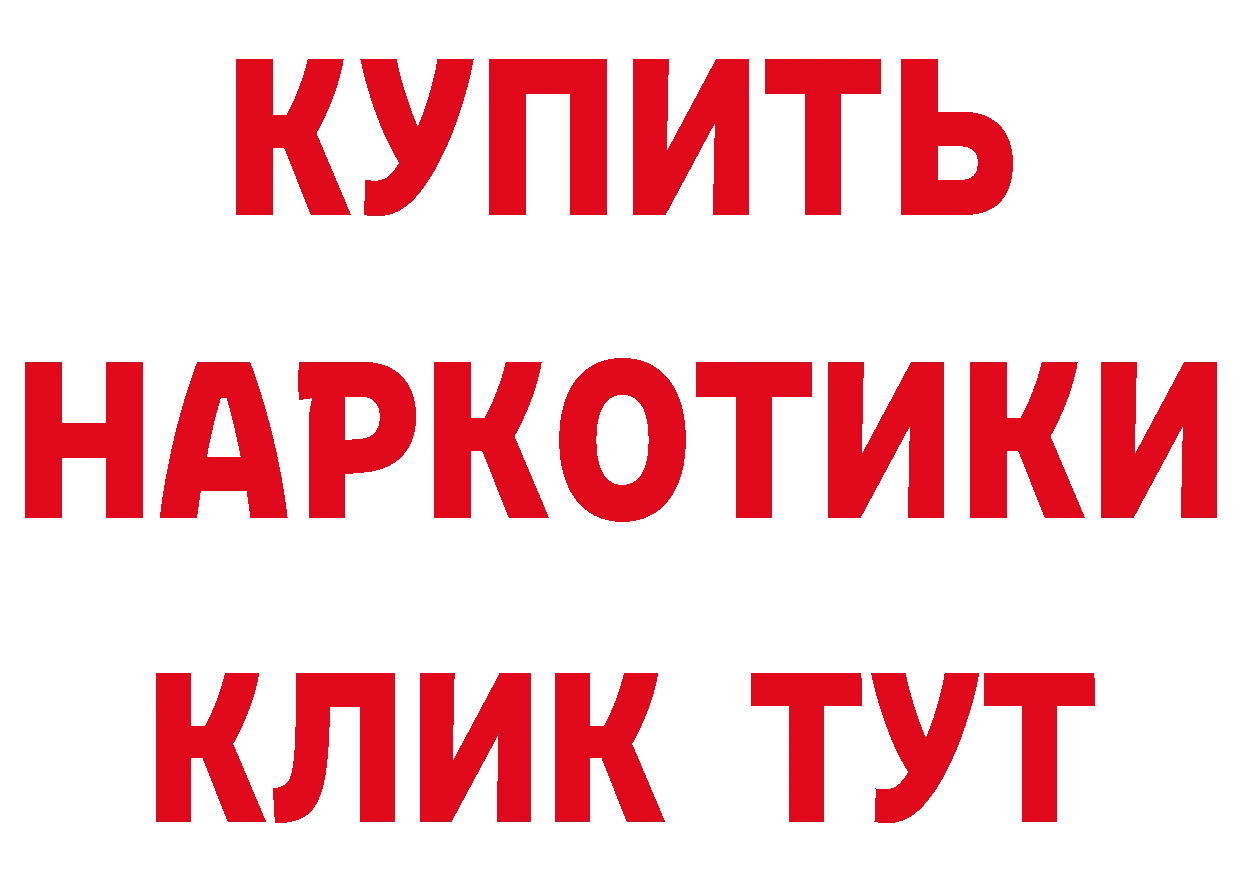 КУПИТЬ НАРКОТИКИ КЛИК ТУТ